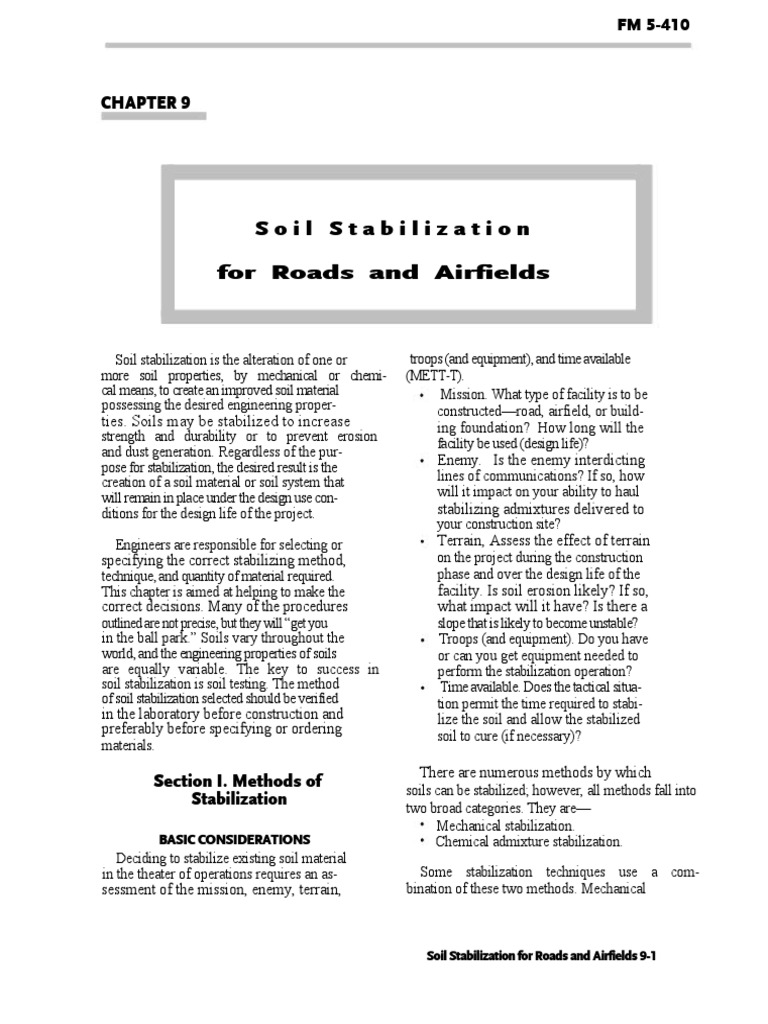 FM 5-410

CHAPTER 9

Soil Stabilization

for Roads and Airfields

Soil stabilization is the alteration of one or more soil properties, by mechanical or chemical means, to create an improved soil material possessing the desired engineering properties. Soils may be stabilized to increase strength and durability or to prevent erosion and dust generation. Regardless of the purpose for stabilization, the desired result is the creation of a soil material or soil system that will remain in place under the design use conditions for the design life of the project.

Engineers are responsible for selecting or specifying the correct stabilizing method, technique, and quantity of material required. This chapter is aimed at helping to make the correct decisions. Many of the procedures outlined are not precise, but they will "get you in the ball park." Soils vary throughout the world, and the engineering properties of soils are equally variable. The key to success in soil stabilization is soil testing. The method of soil stabilization selected should be verified in the laboratory before construction and preferably before specifying or ordering materials.

Section I. Methods of Stabilization

BASIC CONSIDERATIONS

Deciding to stabilize existing soil material in the theater of operations requires an assessment of the mission, enemy, terrain, troops (and equipment), and time available (METT-T).

• Mission. What type of facility is to be constructed—road, airfield, or building foundation? How long will the facility be used (design life)?
• Enemy. Is the enemy interdicting lines of communications? If so, how will it impact on your ability to haul stabilizing admixtures delivered to your construction site?
• Terrain, Assess the effect of terrain on the project during the construction phase and over the design life of the facility. Is soil erosion likely? If so, what impact will it have? Is there a slope that is likely to become unstable?
• Troops (and equipment). Do you have or can you get equipment needed to perform the stabilization operation?
• Time available. Does the tactical situation permit the time required to stabilize the soil and allow the stabilized soil to cure (if necessary)?

There are numerous methods by which soils can be stabilized; however, all methods fall into two broad categories. They are—
• Mechanical stabilization.
• Chemical admixture stabilization.

Some stabilization techniques use a combination of these two methods. Mechanical

Soil Stabilization for Roads and Airfields 9-1